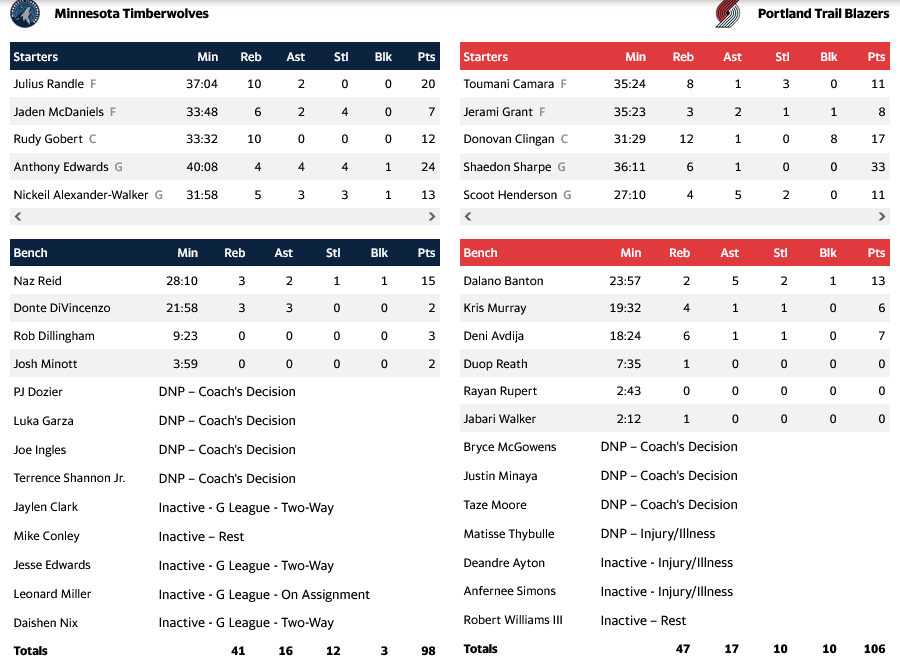 Minnesota Timberwolves

| Starters | Min | Reb | Ast | Stl | Blk | Pts |
|---|---|---|---|---|---|---|
| Julius Randle F | 37:04 | 10 | 2 | 0 | 0 | 20 |
| Jaden McDaniels F | 33:48 | 6 | 2 | 4 | 0 | 7 |
| Rudy Gobert C | 33:32 | 10 | 0 | 0 | 0 | 12 |
| Anthony Edwards G | 40:08 | 4 | 4 | 4 | 1 | 24 |
| Nickeil Alexander-Walker G | 31:58 | 5 | 3 | 3 | 1 | 13 |

| Bench | Min | Reb | Ast | Stl | Blk | Pts |
|---|---|---|---|---|---|---|
| Naz Reid | 28:10 | 3 | 2 | 1 | 1 | 15 |
| Donte DiVincenzo | 21:58 | 3 | 3 | 0 | 0 | 2 |
| Rob Dillingham | 9:23 | 0 | 0 | 0 | 0 | 3 |
| Josh Minott | 3:59 | 0 | 0 | 0 | 0 | 2 |
| PJ Dozier | DNP – Coach's Decision | | | | | |
| Luka Garza | DNP – Coach's Decision | | | | | |
| Joe Ingles | DNP – Coach's Decision | | | | | |
| Terrence Shannon Jr. | DNP – Coach's Decision | | | | | |
| Jaylen Clark | Inactive - G League - Two-Way | | | | | |
| Mike Conley | Inactive – Rest | | | | | |
| Jesse Edwards | Inactive - G League - Two-Way | | | | | |
| Leonard Miller | Inactive - G League - On Assignment | | | | | |
| Daishen Nix | Inactive - G League - Two-Way | | | | | |
| Totals | | 41 | 16 | 12 | 3 | 98 |

Portland Trail Blazers

| Starters | Min | Reb | Ast | Stl | Blk | Pts |
|---|---|---|---|---|---|---|
| Toumani Camara F | 35:24 | 8 | 1 | 3 | 0 | 11 |
| Jerami Grant F | 35:23 | 3 | 2 | 1 | 1 | 8 |
| Donovan Clingan C | 31:29 | 12 | 1 | 0 | 8 | 17 |
| Shaedon Sharpe G | 36:11 | 6 | 1 | 0 | 0 | 33 |
| Scoot Henderson G | 27:10 | 4 | 5 | 2 | 0 | 11 |

| Bench | Min | Reb | Ast | Stl | Blk | Pts |
|---|---|---|---|---|---|---|
| Dalano Banton | 23:57 | 2 | 5 | 2 | 1 | 13 |
| Kris Murray | 19:32 | 4 | 1 | 1 | 0 | 6 |
| Deni Avdija | 18:24 | 6 | 1 | 1 | 0 | 7 |
| Duop Reath | 7:35 | 1 | 0 | 0 | 0 | 0 |
| Rayan Rupert | 2:43 | 0 | 0 | 0 | 0 | 0 |
| Jabari Walker | 2:12 | 1 | 0 | 0 | 0 | 0 |
| Bryce McGowens | DNP – Coach's Decision | | | | | |
| Justin Minaya | DNP – Coach's Decision | | | | | |
| Taze Moore | DNP – Coach's Decision | | | | | |
| Matisse Thybulle | DNP – Injury/Illness | | | | | |
| Deandre Ayton | Inactive - Injury/Illness | | | | | |
| Anfernee Simons | Inactive - Injury/Illness | | | | | |
| Robert Williams III | Inactive – Rest | | | | | |
| Totals | | 47 | 17 | 10 | 10 | 106 |